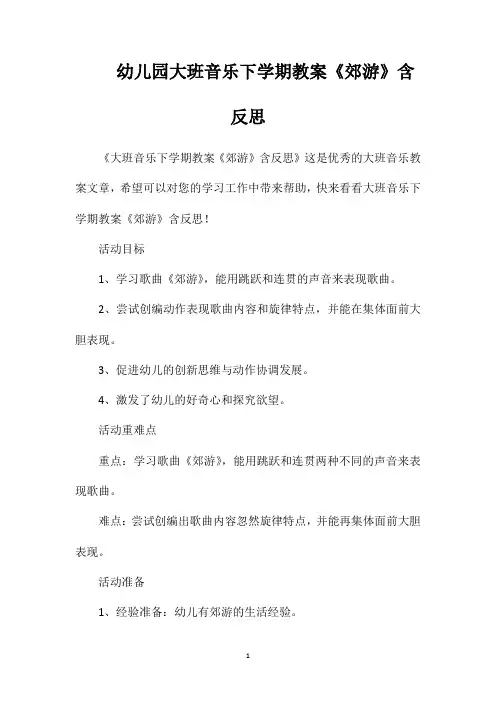 幼儿园大班音乐下学期教案《郊游》含反思

《大班音乐下学期教案《郊游》含反思》这是优秀的大班音乐教案文章，希望可以对您的学习工作中带来帮助，快来看看大班音乐下学期教案《郊游》含反思！

活动目标

1、学习歌曲《郊游》，能用跳跃和连贯的声音来表现歌曲。

2、尝试创编动作表现歌曲内容和旋律特点，并能在集体面前大胆表现。

3、促进幼儿的创新思维与动作协调发展。

4、激发了幼儿的好奇心和探究欲望。

活动重难点

重点：学习歌曲《郊游》，能用跳跃和连贯两种不同的声音来表现歌曲。

难点：尝试创编出歌曲内容忽然旋律特点，并能再集体面前大胆表现。

活动准备

1、经验准备：幼儿有郊游的生活经验。

1